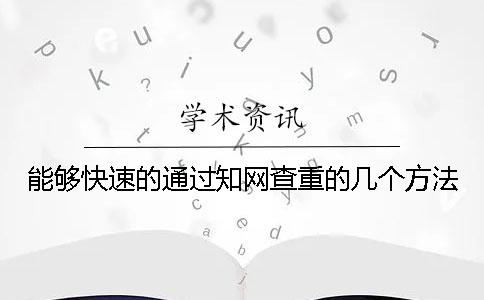 学术资讯

能够快速的通过知网查重的几个方法